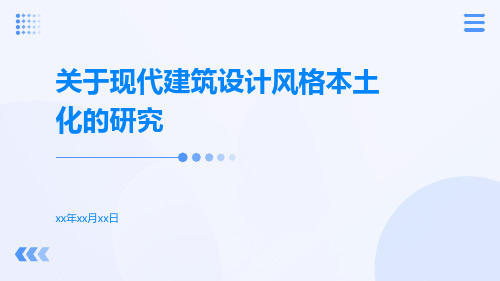 关于现代建筑设计风格本土化的研究

xx年xx月xx日